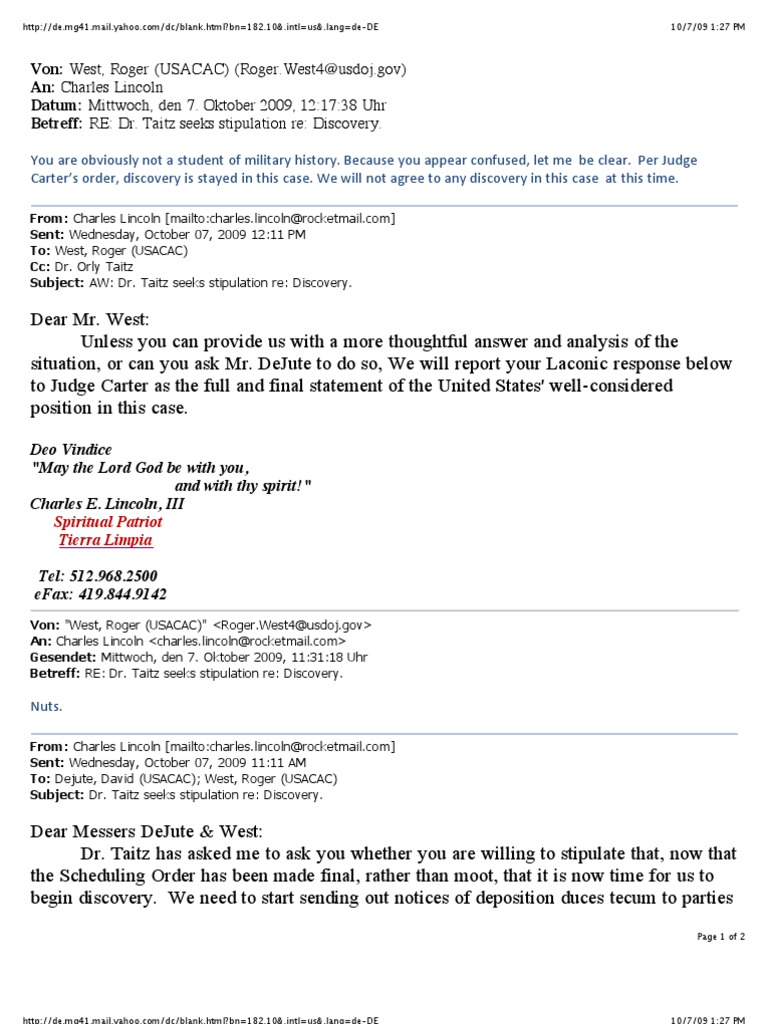 http://de.mg41.mail.yahoo.com/dc/blank.html?bn=182.10&.intl=us&.lang=de-DE 10/7/09 1:27 PM

Von: West, Roger (USACAC) (Roger.West4@usdoj.gov)
An: Charles Lincoln
Datum: Mittwoch, den 7. Oktober 2009, 12:17:38 Uhr
Betreff: RE: Dr. Taitz seeks stipulation re: Discovery.

You are obviously not a student of military history. Because you appear confused, let me be clear. Per Judge Carter's order, discovery is stayed in this case. We will not agree to any discovery in this case at this time.

From: Charles Lincoln [mailto:charles.lincoln@rocketmail.com]
Sent: Wednesday, October 07, 2009 12:11 PM
To: West, Roger (USACAC)
Cc: Dr. Orly Taitz
Subject: AW: Dr. Taitz seeks stipulation re: Discovery.

Dear Mr. West:

Unless you can provide us with a more thoughtful answer and analysis of the situation, or can you ask Mr. DeJute to do so, We will report your Laconic response below to Judge Carter as the full and final statement of the United States' well-considered position in this case.

Deo Vindice
"May the Lord God be with you,
and with thy spirit!"
Charles E. Lincoln, III
Spiritual Patriot
Tierra Limpia

Tel: 512.968.2500
eFax: 419.844.9142

Von: "West, Roger (USACAC)" <Roger.West4@usdoj.gov>
An: Charles Lincoln <charles.lincoln@rocketmail.com>
Gesendet: Mittwoch, den 7. Oktober 2009, 11:31:18 Uhr
Betreff: RE: Dr. Taitz seeks stipulation re: Discovery.

Nuts.

From: Charles Lincoln [mailto:charles.lincoln@rocketmail.com]
Sent: Wednesday, October 07, 2009 11:11 AM
To: Dejute, David (USACAC); West, Roger (USACAC)
Subject: Dr. Taitz seeks stipulation re: Discovery.

Dear Messers DeJute & West:

Dr. Taitz has asked me to ask you whether you are willing to stipulate that, now that the Scheduling Order has been made final, rather than moot, that it is now time for us to begin discovery. We need to start sending out notices of deposition duces tecum to parties

Page 1 of 2

http://de.mg41.mail.yahoo.com/dc/blank.html?bn=182.10&.intl=us&.lang=de-DE 10/7/09 1:27 PM